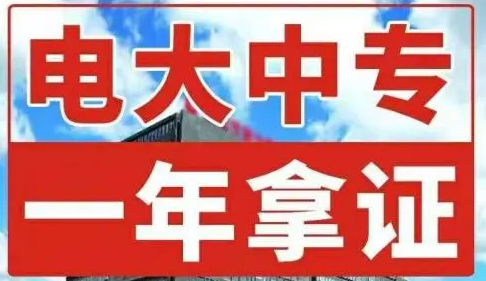 电大中专

一年拿证